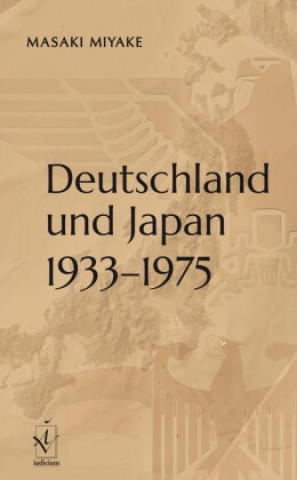 MASAKI MIYAKE

Deutschland und Japan 1933–1975

iudicium